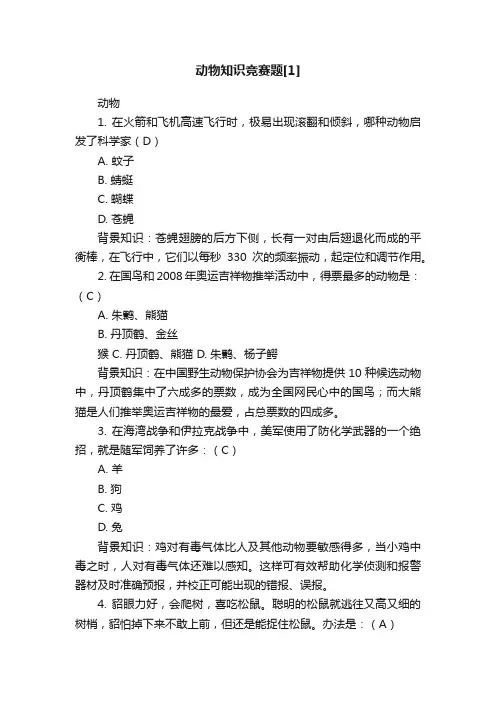 动物知识竞赛题[1]

动物

1. 在火箭和飞机高速飞行时，极易出现滚翻和倾斜，哪种动物启发了科学家（D）

A. 蚊子

B. 蜻蜓

C. 蝴蝶

D. 苍蝇

背景知识：苍蝇翅膀的后方下侧，长有一对由后翅退化而成的平衡棒，在飞行中，它们以每秒 330 次的频率振动，起定位和调节作用。

2. 在国鸟和 2008 年奥运吉祥物推举活动中，得票最多的动物是：（C）

A. 朱鹮、熊猫

B. 丹顶鹤、金丝

猴 C. 丹顶鹤、熊猫 D. 朱鹮、杨子鳄

背景知识：在中国野生动物保护协会为吉祥物提供 10 种候选动物中，丹顶鹤集中了六成多的票数，成为全国网民心中的国鸟；而大熊猫是人们推举奥运吉祥物的最爱，占总票数的四成多。

3. 在海湾战争和伊拉克战争中，美军使用了防化学武器的一个绝招，就是随军饲养了许多：（C）

A. 羊

B. 狗

C. 鸡

D. 兔

背景知识：鸡对有毒气体比人及其他动物要敏感得多，当小鸡中毒之时，人对有毒气体还难以感知。这样可有效帮助化学侦测和报警器材及时准确预报，并校正可能出现的错报、误报。

4. 貂眼力好，会爬树，喜吃松鼠。聪明的松鼠就逃往又高又细的树梢，貂怕掉下来不敢上前，但还是能捉住松鼠。办法是：（A）